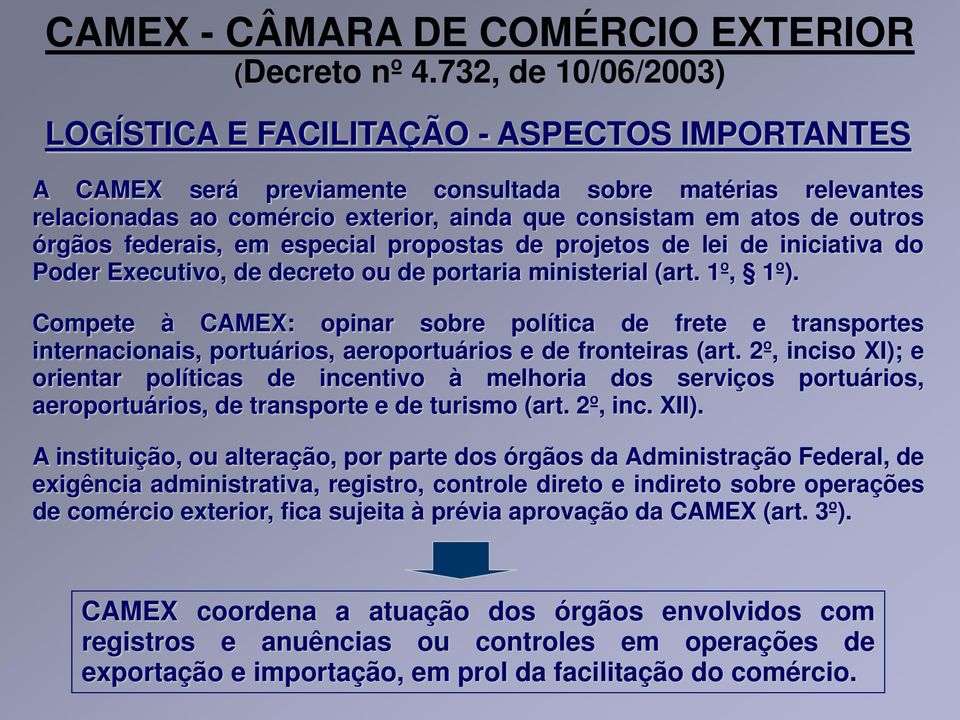 CAMEX - CÂMARA DE COMÉRCIO EXTERIOR
(Decreto nº 4.732, de 10/06/2003)

LOGÍSTICA E FACILITAÇÃO - ASPECTOS IMPORTANTES

A CAMEX será previamente consultada sobre matérias relevantes relacionadas ao comércio exterior, ainda que consistam em atos de outros órgãos federais, em especial propostas de projetos de lei de iniciativa do Poder Executivo, de decreto ou de portaria ministerial (art. 1º, § 1º).

Compete à CAMEX: opinar sobre política de frete e transportes internacionais, portuários, aeroportuários e de fronteiras (art. 2º, inciso XI); e orientar políticas de incentivo à melhoria dos serviços portuários, aeroportuários, de transporte e de turismo (art. 2º, inc. XII).

A instituição, ou alteração, por parte dos órgãos da Administração Federal, de exigência administrativa, registro, controle direto e indireto sobre operações de comércio exterior, fica sujeita à prévia aprovação da CAMEX (art. 3º).

CAMEX coordena a atuação dos órgãos envolvidos com registros e anuências ou controles em operações de exportação e importação, em prol da facilitação do comércio.